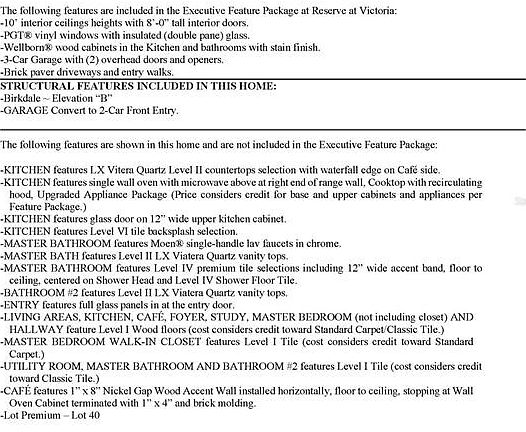 The following features are included in the Executive Feature Package at Reserve at Victoria:
-10' interior ceilings heights with 8'-0" tall interior doors.
-PGT® vinyl windows with insulated (double pane) glass.
-Wellborn® wood cabinets in the Kitchen and bathrooms with stain finish.
-3-Car Garage with (2) overhead doors and openers.
-Brick paver driveways and entry walks.

STRUCTURAL FEATURES INCLUDED IN THIS HOME:
-Birkdale ~ Elevation "B"
-GARAGE Convert to 2-Car Front Entry.

The following features are shown in this home and are not included in the Executive Feature Package:

-KITCHEN features LX Vitera Quartz Level II countertops selection with waterfall edge on Café side.
-KITCHEN features single wall oven with microwave above at right end of range wall, Cooktop with recirculating hood, Upgraded Appliance Package (Price considers credit for base and upper cabinets and appliances per Feature Package.)
-KITCHEN features glass door on 12" wide upper kitchen cabinet.
-KITCHEN features Level VI tile backsplash selection.
-MASTER BATHROOM features Moen® single-handle lav faucets in chrome.
-MASTER BATH features Level II LX Viatera Quartz vanity tops.
-MASTER BATHROOM features Level IV premium tile selections including 12" wide accent band, floor to ceiling, centered on Shower Head and Level IV Shower Floor Tile.
-BATHROOM #2 features Level II LX Viatera Quartz vanity tops.
-ENTRY features full glass panels in at the entry door.
-LIVING AREAS, KITCHEN, CAFÉ, FOYER, STUDY, MASTER BEDROOM (not including closet) AND HALLWAY feature Level I Wood floors (cost considers credit toward Standard Carpet/Classic Tile.)
-MASTER BEDROOM WALK-IN CLOSET features Level I Tile (cost considers credit toward Standard Carpet.)
-UTILITY ROOM, MASTER BATHROOM AND BATHROOM #2 features Level I Tile (cost considers credit toward Classic Tile.)
-CAFÉ features 1" x 8" Nickel Gap Wood Accent Wall installed horizontally, floor to ceiling, stopping at Wall Oven Cabinet terminated with 1" x 4" and brick molding.
-Lot Premium – Lot 40